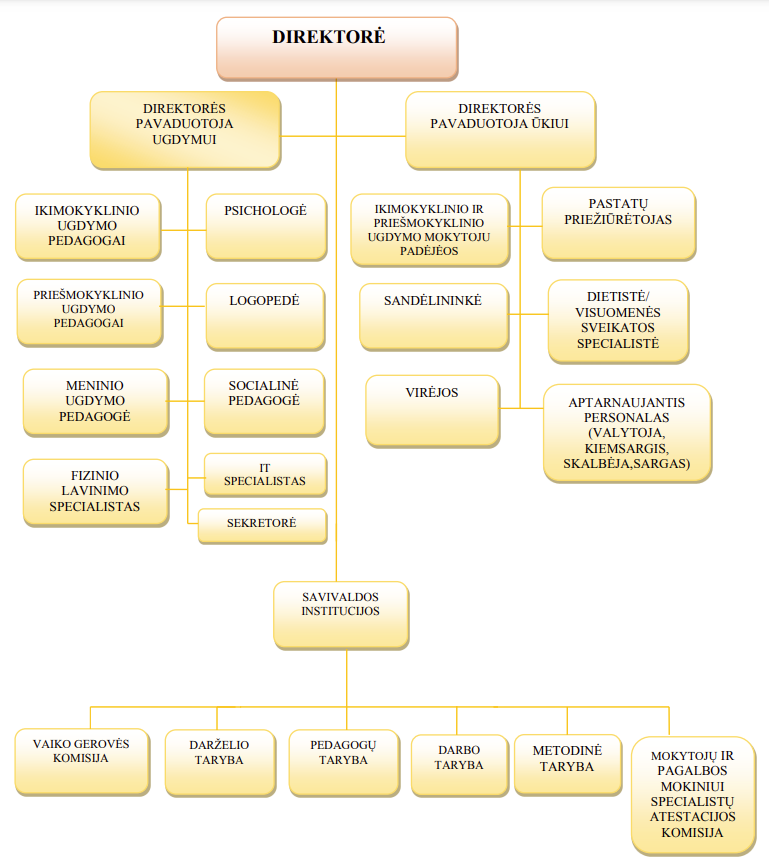 DIREKTORĖ

DIREKTORĖS PAVADUOTOJA UGDYMUI

DIREKTORĖS PAVADUOTOJA ŪKIUI

IKIMOKYKLINIO UGDYMO PEDAGOGAI

PSICHOLOGĖ

PRIEŠMOKYKLINIO UGDYMO PEDAGOGAI

LOGOPEDĖ

MENINIO UGDYMO PEDAGOGĖ

SOCIALINĖ PEDAGOGĖ

FIZINIO LAVINIMO SPECIALISTAS

IT SPECIALISTAS

SEKRETORĖ

IKIMOKYKLINIO IR PRIEŠMOKYKLINIO UGDYMO MOKYTOJU PADĖJĖOS

PASTATŲ PRIEŽIŪRĖTOJAS

SANDĖLININKĖ

DIETISTĖ/ VISUOMENĖS SVEIKATOS SPECIALISTĖ

VIRĖJOS

APTARNAUJANTIS PERSONALAS (VALYTOJA, KIEMSARGIS, SKALBĖJA,SARGAS)

SAVIVALDOS INSTITUCIJOS

VAIKO GEROVĖS KOMISIJA

DARŽELIO TARYBA

PEDAGOGŲ TARYBA

DARBO TARYBA

METODINĖ TARYBA

MOKYTOJŲ IR PAGALBOS MOKINIUI SPECIALISTŲ ATESTACIJOS KOMISIJA